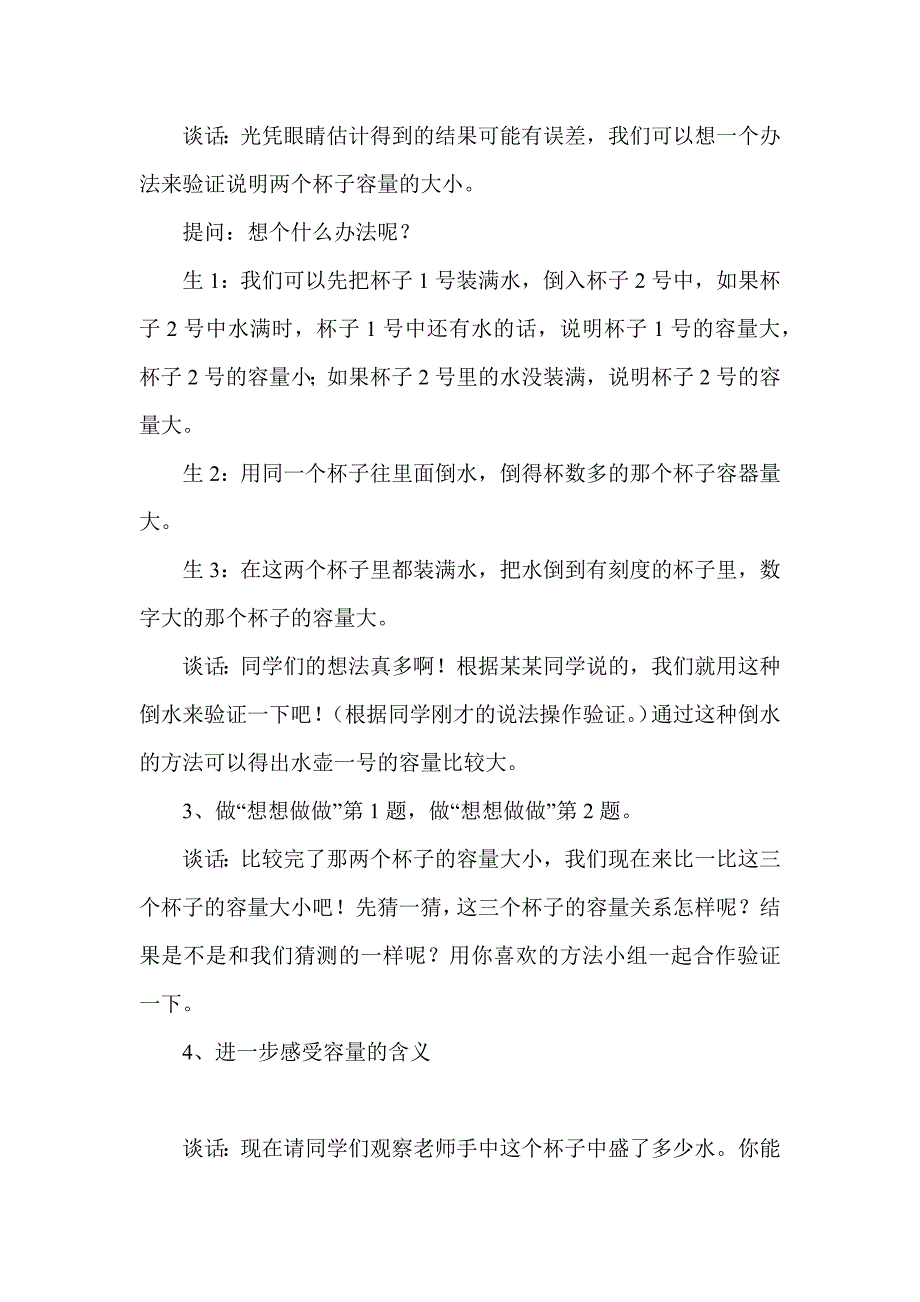 谈话：光凭眼睛估计得到的结果可能有误差，我们可以想一个办法来验证说明两个杯子容量的大小。

提问：想个什么办法呢？

生 1：我们可以先把杯子 1 号装满水，倒入杯子 2 号中，如果杯子 2 号中水满时，杯子 1 号中还有水的话，说明杯子 1 号的容量大，杯子 2 号的容量小；如果杯子 2 号里的水没装满，说明杯子 2 号的容量大。

生 2：用同一个杯子往里面倒水，倒得杯数多的那个杯子容器量大。

生 3：在这两个杯子里都装满水，把水倒到有刻度的杯子里，数字大的那个杯子的容量大。

谈话：同学们的想法真多啊！根据某某同学说的，我们就用这种倒水来验证一下吧！（根据同学刚才的说法操作验证。）通过这种倒水的方法可以得出水壶一号的容量比较大。

3、做“想想做做”第 1 题，做“想想做做”第 2 题。

谈话：比较完了那两个杯子的容量大小，我们现在来比一比这三个杯子的容量大小吧！先猜一猜，这三个杯子的容量关系怎样呢？结果是不是和我们猜测的一样呢？用你喜欢的方法小组一起合作验证一下。

4、进一步感受容量的含义

谈话：现在请同学们观察老师手中这个杯子中盛了多少水。你能